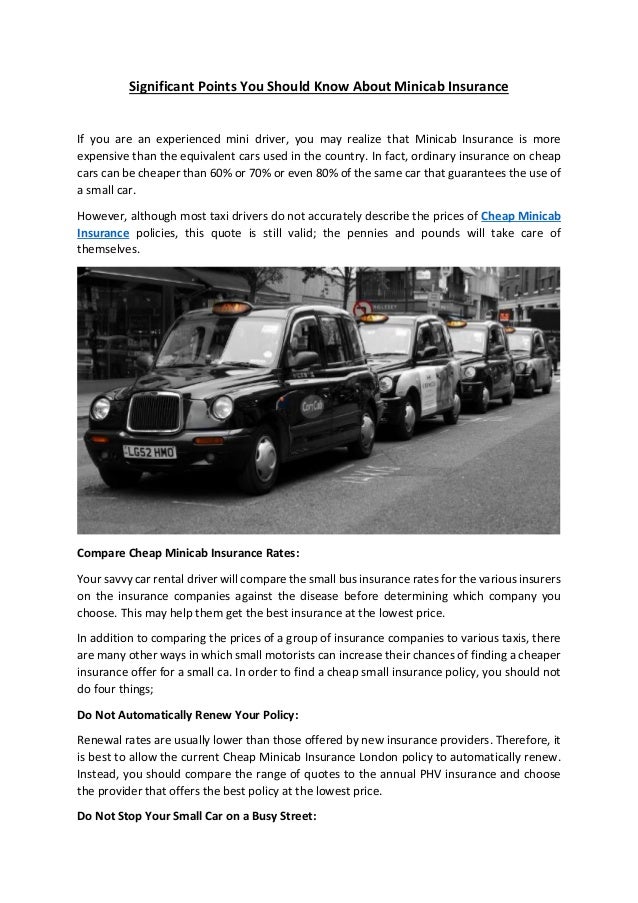 Significant Points You Should Know About Minicab Insurance

If you are an experienced mini driver, you may realize that Minicab Insurance is more expensive than the equivalent cars used in the country. In fact, ordinary insurance on cheap cars can be cheaper than 60% or 70% or even 80% of the same car that guarantees the use of a small car.

However, although most taxi drivers do not accurately describe the prices of Cheap Minicab Insurance policies, this quote is still valid; the pennies and pounds will take care of themselves.

LG52 HMO

Compare Cheap Minicab Insurance Rates:

Your savvy car rental driver will compare the small bus insurance rates for the various insurers on the insurance companies against the disease before determining which company you choose. This may help them get the best insurance at the lowest price.

In addition to comparing the prices of a group of insurance companies to various taxis, there are many other ways in which small motorists can increase their chances of finding a cheaper insurance offer for a small ca. In order to find a cheap small insurance policy, you should not do four things;

Do Not Automatically Renew Your Policy:

Renewal rates are usually lower than those offered by new insurance providers. Therefore, it is best to allow the current Cheap Minicab Insurance London policy to automatically renew. Instead, you should compare the range of quotes to the annual PHV insurance and choose the provider that offers the best policy at the lowest price.

Do Not Stop Your Small Car on a Busy Street: